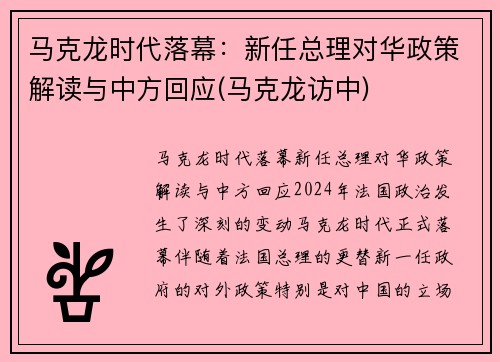 马克龙时代落幕：新任总理对华政策解读与中方回应(马克龙访中)

马克龙时代落幕新任总理对华政策解读与中方回应2024年法国政治发生了深刻的变动马克龙时代正式落幕伴随着法国总理的更替新一任政府的对外政策特别是对中国的立场